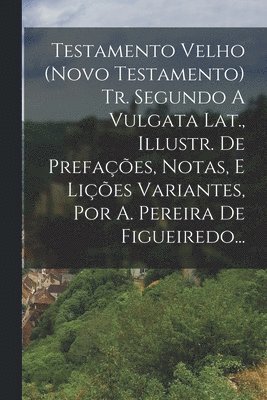 Testamento Velho (Novo Testamento) Tr. Segundo A Vulgata Lat., Illustr. De Prefações, Notas, E Lições Variantes, Por A. Pereira De Figueiredo...